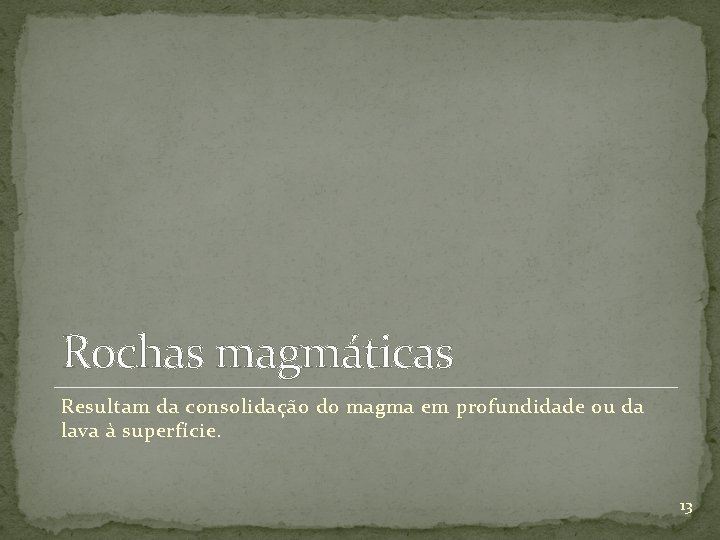 Rochas magmáticas

Resultam da consolidação do magma em profundidade ou da lava à superfície.

13